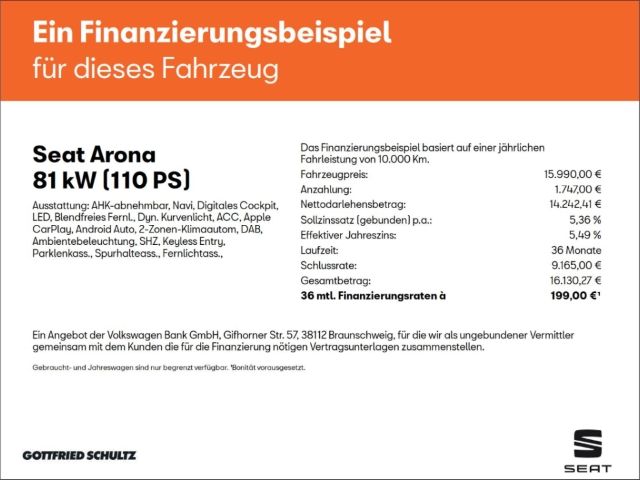 Ein Finanzierungsbeispiel
für dieses Fahrzeug

Seat Arona
81 kW (110 PS)

Ausstattung: AHK-abnehmbar, Navi, Digitales Cockpit, LED, Blendfreies Fernl., Dyn. Kurvenlicht, ACC, Apple CarPlay, Android Auto, 2-Zonen-Klimaautom, DAB, Ambientebeleuchtung, SHZ, Keyless Entry, Parklenkass., Spurhalteass., Fernlichtass.,

Das Finanzierungsbeispiel basiert auf einer jährlichen Fahrleistung von 10.000 Km.

Fahrzeugpreis: 15.990,00 €
Anzahlung: 1.747,00 €
Nettodarlehensbetrag: 14.242,41 €
Sollzinssatz (gebunden) p.a.: 5,36 %
Effektiver Jahreszins: 5,49 %
Laufzeit: 36 Monate
Schlussrate: 9.165,00 €
Gesamtbetrag: 16.130,27 €
36 mtl. Finanzierungsraten à 199,00 €$^{1}$

Ein Angebot der Volkswagen Bank GmbH, Gifhorner Str. 57, 38112 Braunschweig, für die wir als ungebundener Vermittler gemeinsam mit dem Kunden die für die Finanzierung nötigen Vertragsunterlagen zusammenstellen.

Gebraucht- und Jahreswagen sind nur begrenzt verfügbar. $^{1}$Bonität vorausgesetzt.

GOTTFRIED SCHULTZ

SEAT